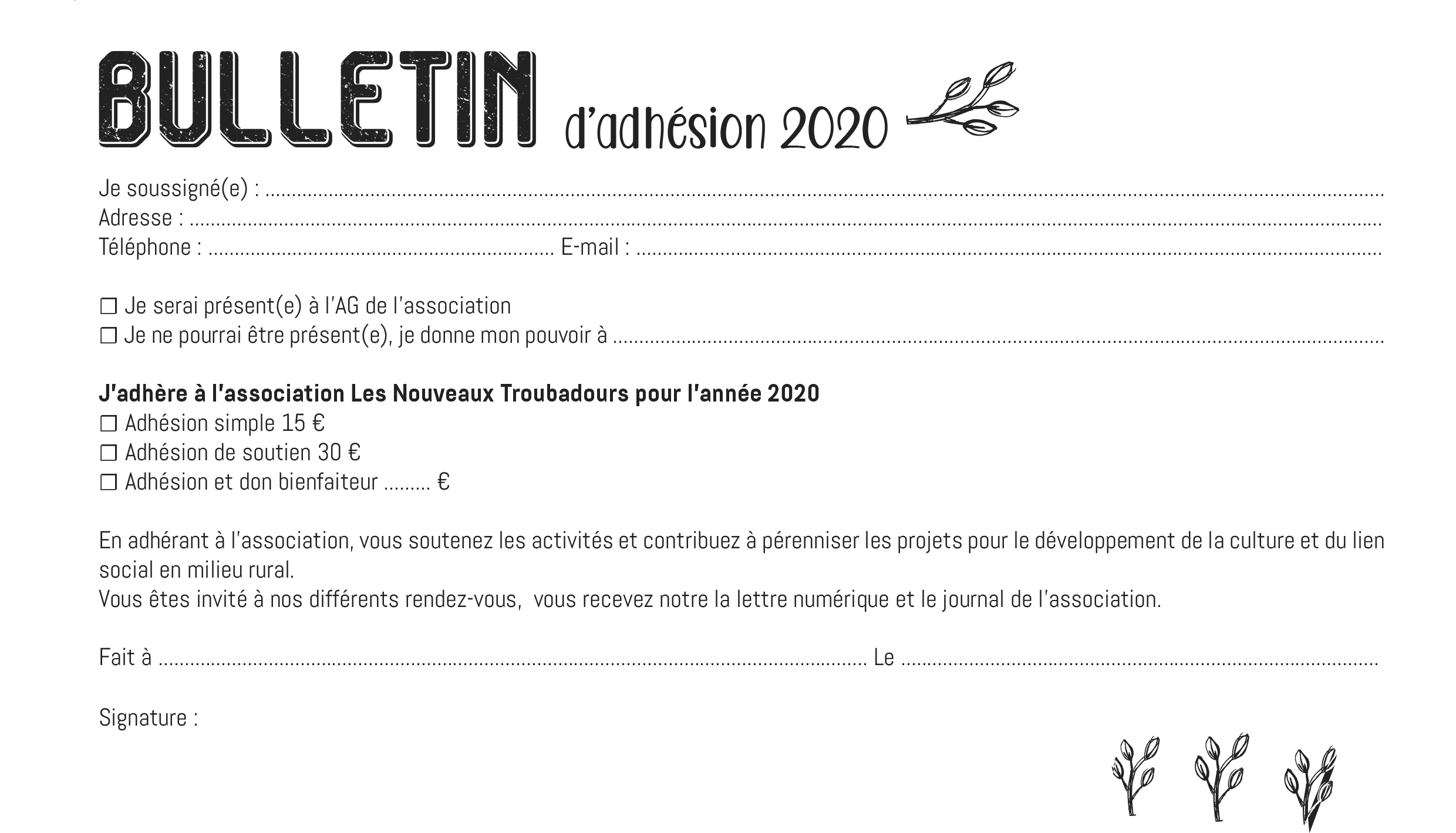 BULLETIN d'adhésion 2020

Je soussigné(e) : ____
Adresse : ____
Téléphone : ____ E-mail : ____

☐ Je serai présent(e) à l'AG de l'association
☐ Je ne pourrai être présent(e), je donne mon pouvoir à ____

J'adhère à l'association Les Nouveaux Troubadours pour l'année 2020
☐ Adhésion simple 15 €
☐ Adhésion de soutien 30 €
☐ Adhésion et don bienfaiteur ____ €

En adhérant à l'association, vous soutenez les activités et contribuez à pérenniser les projets pour le développement de la culture et du lien social en milieu rural.
Vous êtes invité à nos différents rendez-vous, vous recevez notre la lettre numérique et le journal de l'association.

Fait à ____ Le ____

Signature :